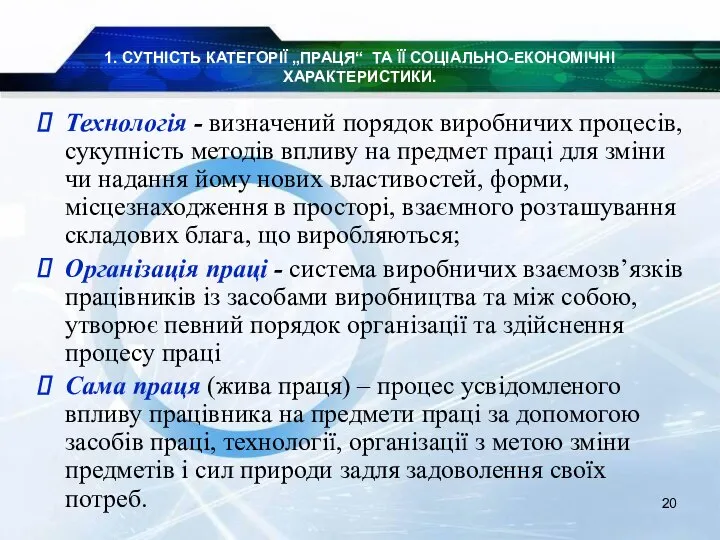 1. СУТНІСТЬ КАТЕГОРІЇ „ПРАЦЯ“ ТА ЇЇ СОЦІАЛЬНО-ЕКОНОМІЧНІ ХАРАКТЕРИСТИКИ.

Технологія - визначений порядок виробничих процесів, сукупність методів впливу на предмет праці для зміни чи надання йому нових властивостей, форми, місцезнаходження в просторі, взаємного розташування складових блага, що виробляються;

Організація праці - система виробничих взаємозв’язків працівників із засобами виробництва та між собою, утворює певний порядок організації та здійснення процесу праці

Сама праця (жива праця) – процес усвідомленого впливу працівника на предмети праці за допомогою засобів праці, технології, організації з метою зміни предметів і сил природи задля задоволення своїх потреб.

20